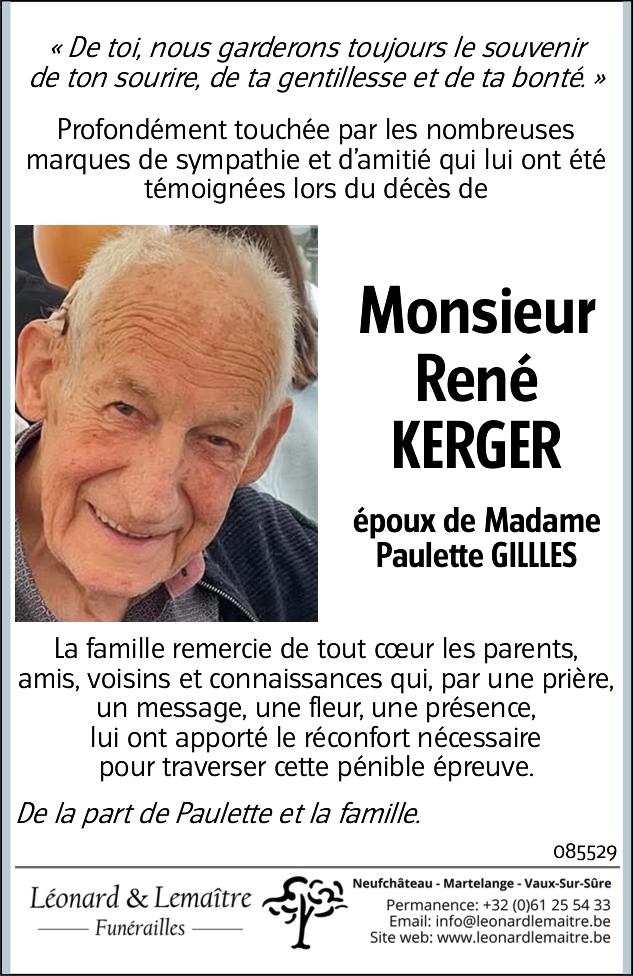 « De toi, nous garderons toujours le souvenir de ton sourire, de ta gentillesse et de ta bonté. »

Profondément touchée par les nombreuses marques de sympathie et d'amitié qui lui ont été témoignées lors du décès de

Monsieur
René
KERGER

époux de Madame
Paulette GILLLES

La famille remercie de tout cœur les parents, amis, voisins et connaissances qui, par une prière, un message, une fleur, une présence, lui ont apporté le réconfort nécessaire pour traverser cette pénible épreuve.

De la part de Paulette et la famille.

085529

Léonard & Lemaître
Funérailles

Neufchâteau - Martelange - Vaux-Sur-Sûre
Permanence: +32 (0)61 25 54 33
Email: info@leonardlemaitre.be
Site web: www.leonardlemaitre.be